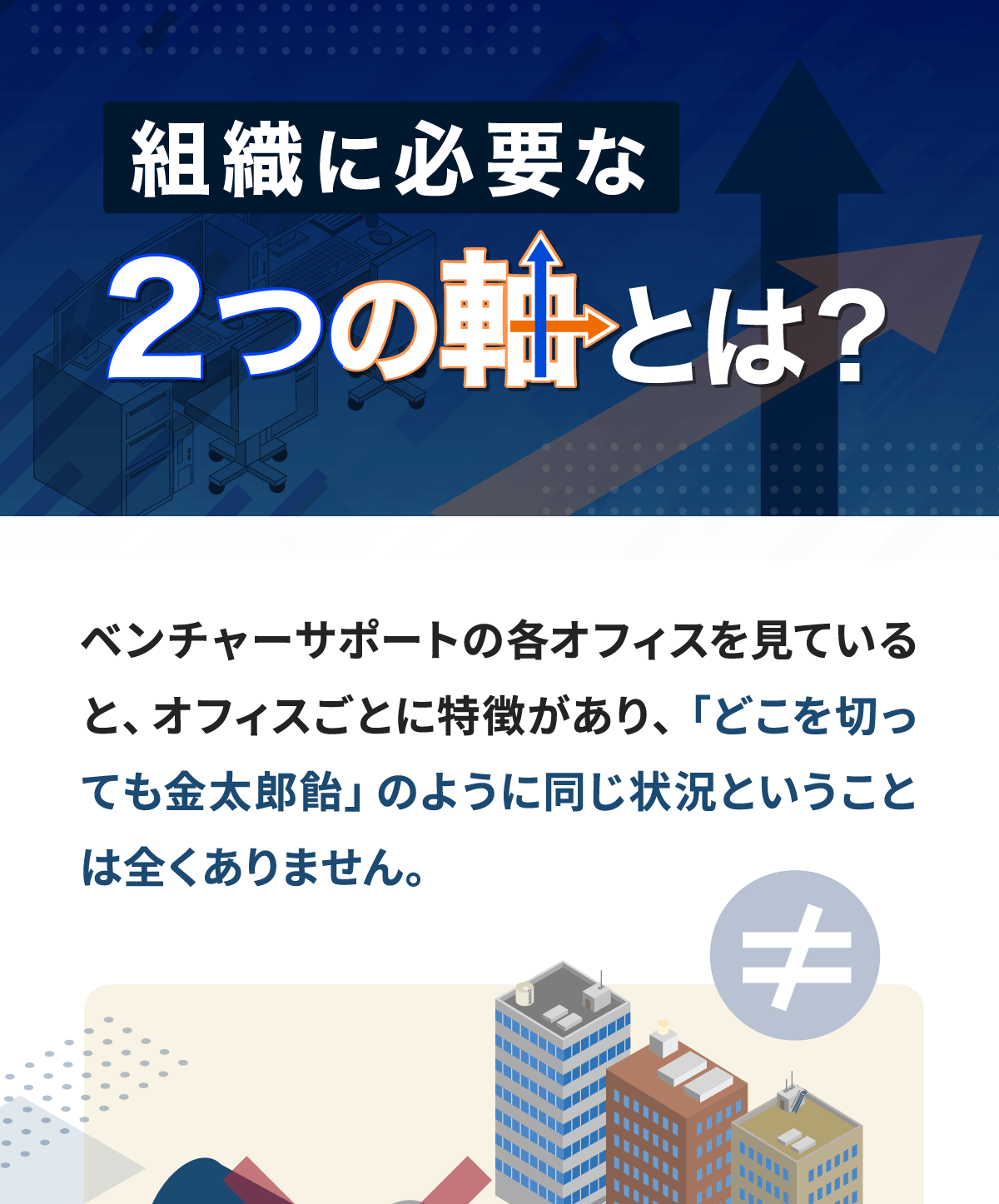 組織に必要な

2つの軸とは?

ベンチャーサポートの各オフィスを見ていると、オフィスごとに特徴があり、「どこを切っても金太郎飴」のように同じ状況ということは全くありません。

≠